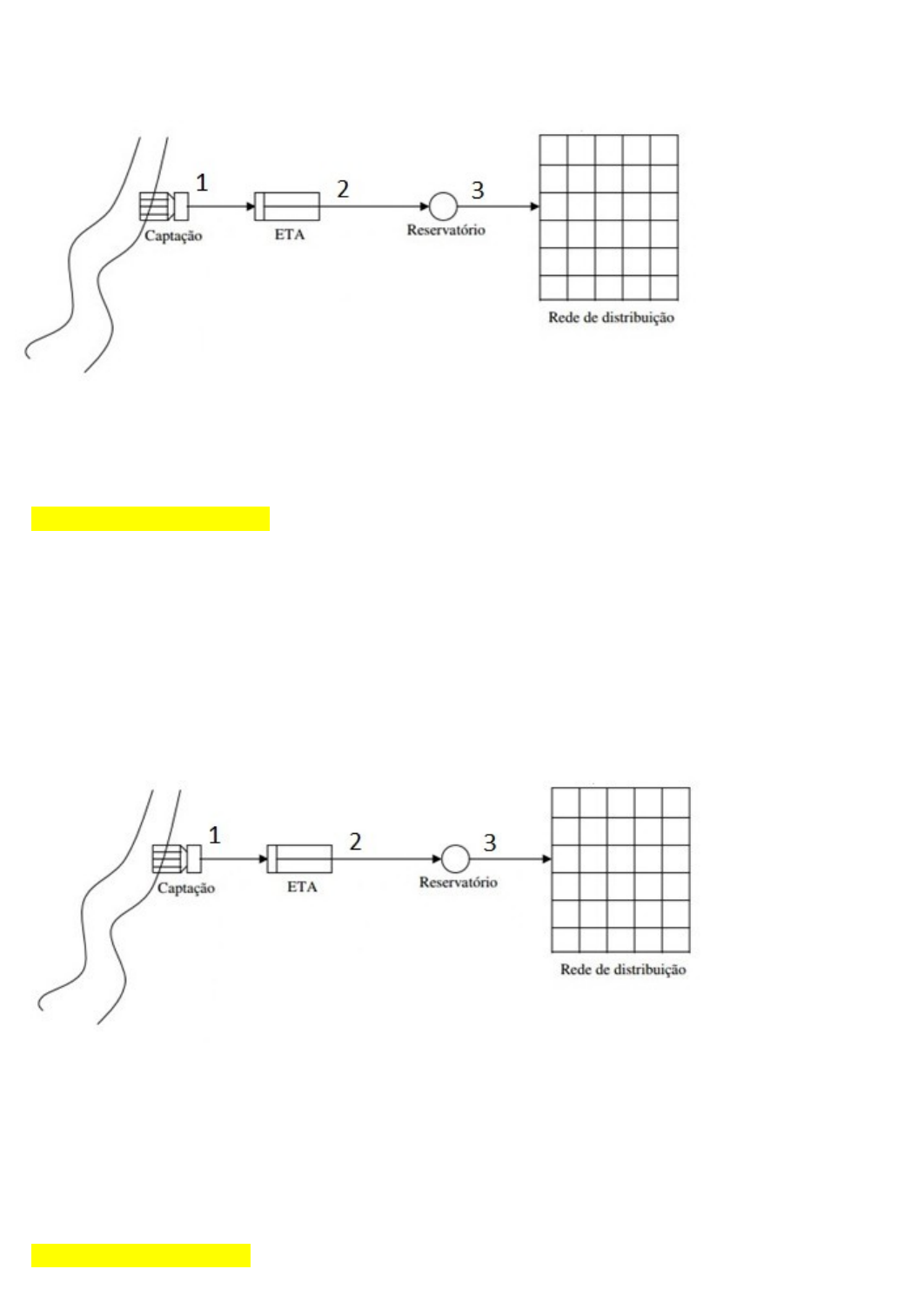 1
2
3
Captação
ETA
Reservatório
Rede de distribuição

1
2
3
Captação
ETA
Reservatório
Rede de distribuição